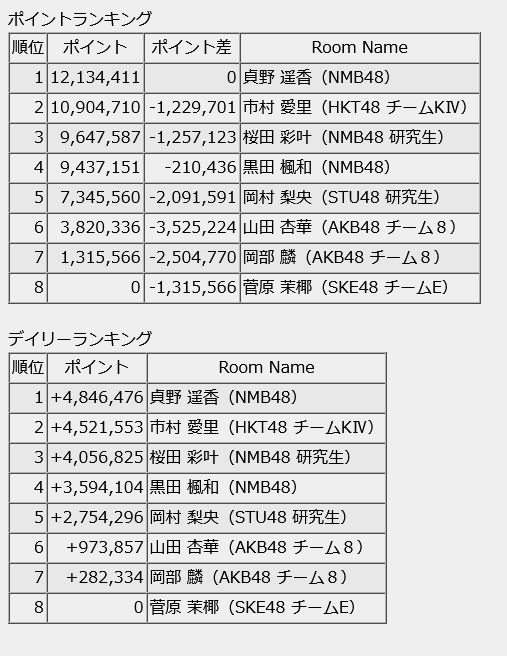 ポイントランキング

| 順位 | ポイント | ポイント差 | Room Name |
|---|---|---|---|
| 1 | 12,134,411 | 0 | 貞野 遥香（NMB48） |
| 2 | 10,904,710 | -1,229,701 | 市村 愛里（HKT48 チームKIV） |
| 3 | 9,647,587 | -1,257,123 | 桜田 彩叶（NMB48 研究生） |
| 4 | 9,437,151 | -210,436 | 黒田 楓和（NMB48） |
| 5 | 7,345,560 | -2,091,591 | 岡村 梨央（STU48 研究生） |
| 6 | 3,820,336 | -3,525,224 | 山田 杏華（AKB48 チーム８） |
| 7 | 1,315,566 | -2,504,770 | 岡部 麟（AKB48 チーム８） |
| 8 | 0 | -1,315,566 | 菅原 茉椰（SKE48 チームE） |

デイリーランキング

| 順位 | ポイント | Room Name |
|---|---|---|
| 1 | +4,846,476 | 貞野 遥香（NMB48） |
| 2 | +4,521,553 | 市村 愛里（HKT48 チームKIV） |
| 3 | +4,056,825 | 桜田 彩叶（NMB48 研究生） |
| 4 | +3,594,104 | 黒田 楓和（NMB48） |
| 5 | +2,754,296 | 岡村 梨央（STU48 研究生） |
| 6 | +973,857 | 山田 杏華（AKB48 チーム８） |
| 7 | +282,334 | 岡部 麟（AKB48 チーム８） |
| 8 | 0 | 菅原 茉椰（SKE48 チームE） |